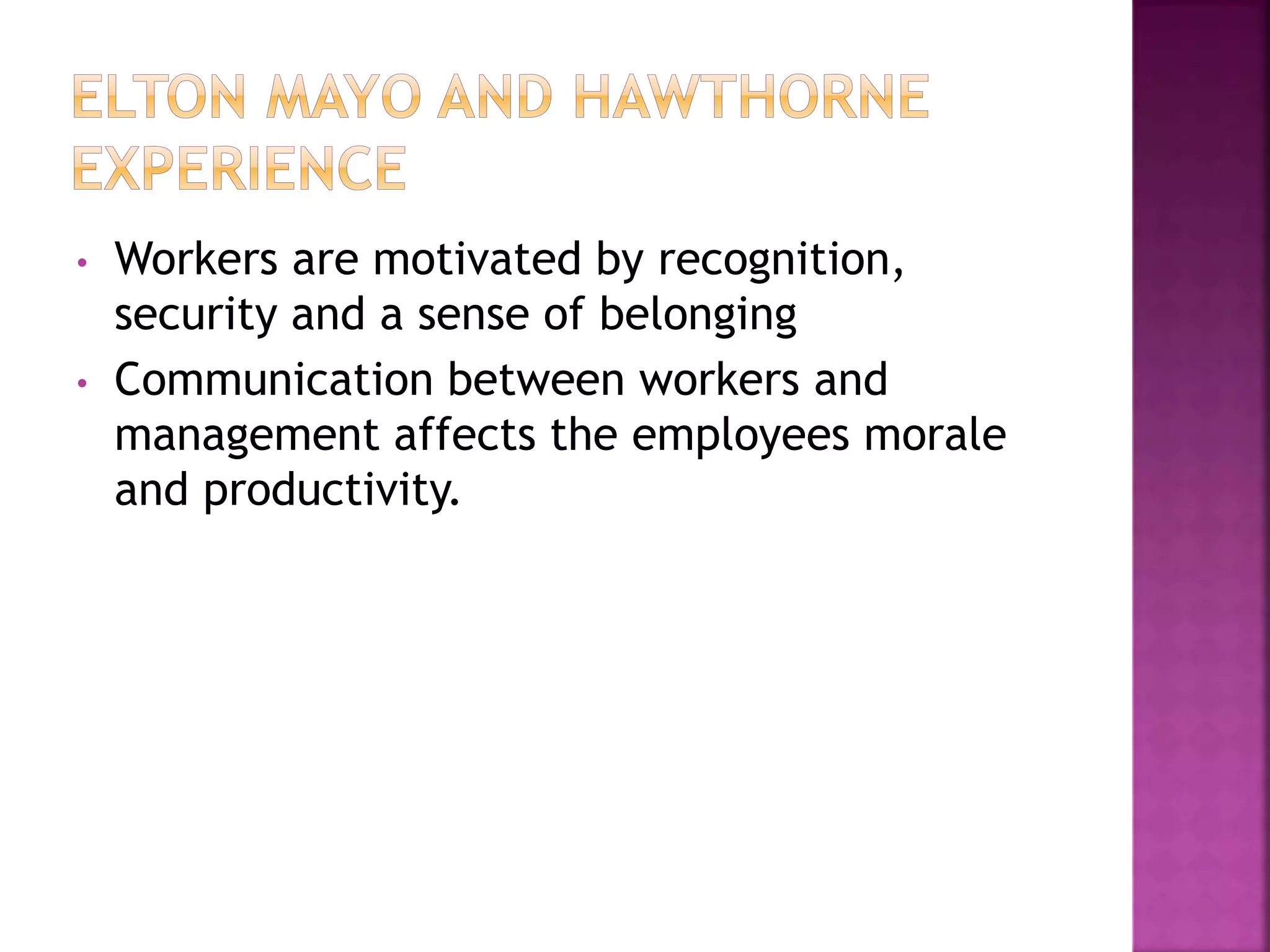 ELTON MAYO AND HAWTHORNE EXPERIENCE

• Workers are motivated by recognition, security and a sense of belonging
• Communication between workers and management affects the employees morale and productivity.